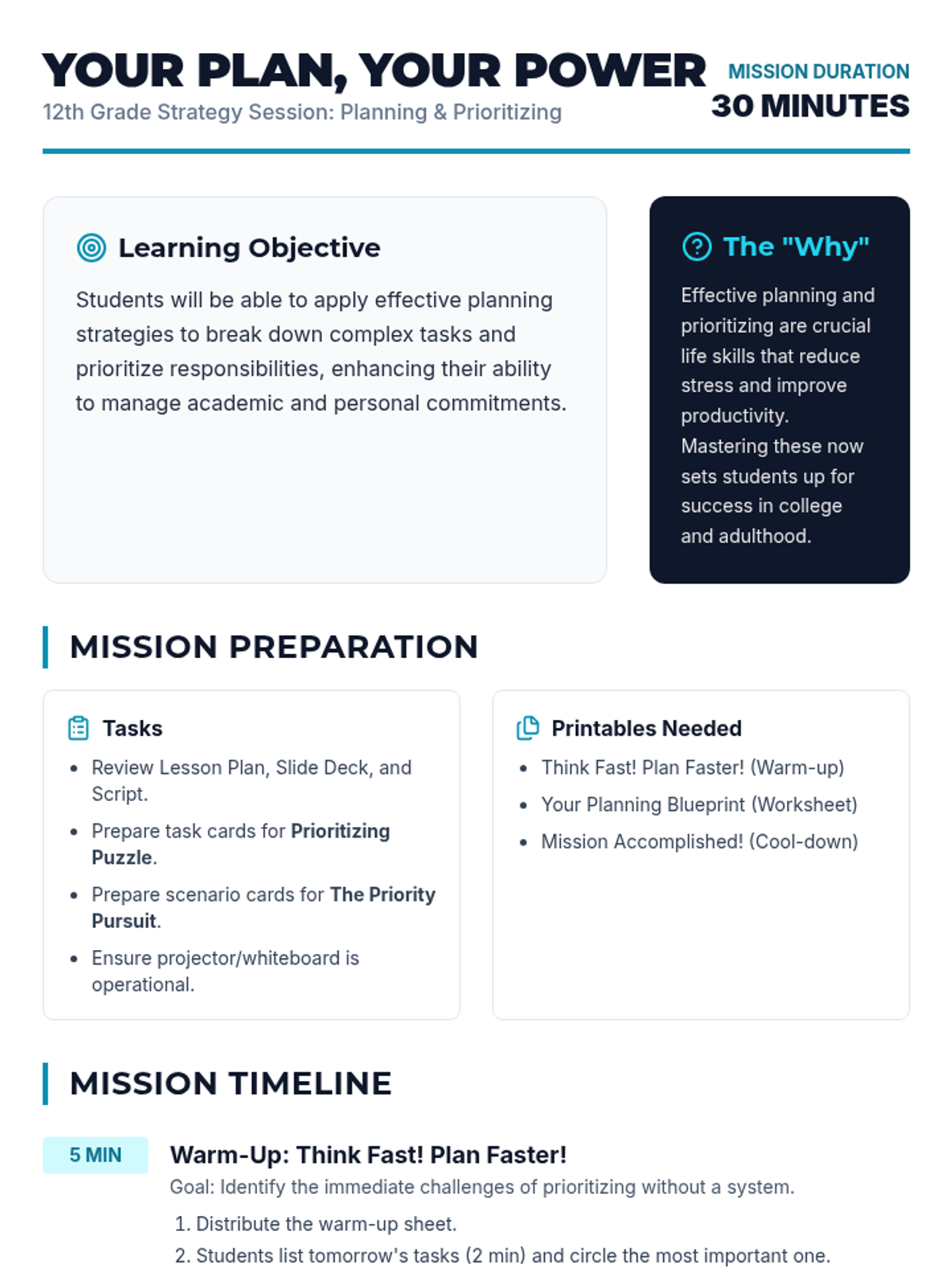 YOUR PLAN, YOUR POWER
12th Grade Strategy Session: Planning & Prioritizing

MISSION DURATION
30 MINUTES

Learning Objective

Students will be able to apply effective planning strategies to break down complex tasks and prioritize responsibilities, enhancing their ability to manage academic and personal commitments.

The "Why"

Effective planning and prioritizing are crucial life skills that reduce stress and improve productivity. Mastering these now sets students up for success in college and adulthood.

MISSION PREPARATION

Tasks

• Review Lesson Plan, Slide Deck, and Script.
• Prepare task cards for Prioritizing Puzzle.
• Prepare scenario cards for The Priority Pursuit.
• Ensure projector/whiteboard is operational.

Printables Needed

• Think Fast! Plan Faster! (Warm-up)
• Your Planning Blueprint (Worksheet)
• Mission Accomplished! (Cool-down)

MISSION TIMELINE

5 MIN

Warm-Up: Think Fast! Plan Faster!

Goal: Identify the immediate challenges of prioritizing without a system.

1. Distribute the warm-up sheet.
2. Students list tomorrow's tasks (2 min) and circle the most important one.